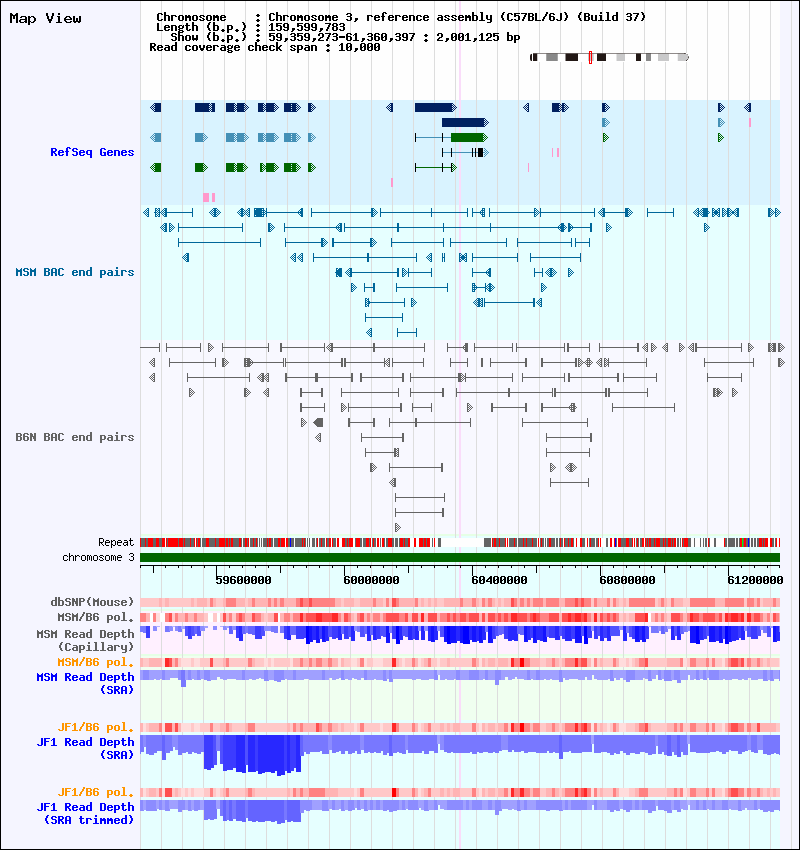 Map View

Chromosome : Chromosome 3, reference assembly (C57BL/6J) (Build 37)
Length (b.p.) : 159,599,783
Show (b.p.) : 59,359,273-61,360,397 : 2,001,125 bp
Read coverage check span : 10,000

RefSeq Genes

MSM BAC end pairs

B6N BAC end pairs

Repeat
chromosome 3

59600000 60000000 60400000 60800000 61200000

dbSNP(Mouse)
MSM/B6 pol.
MSM Read Depth (Capillary)
MSM/B6 pol.
MSM Read Depth (SRA)

JF1/B6 pol.
JF1 Read Depth (SRA)

JF1/B6 pol.
JF1 Read Depth (SRA trimmed)